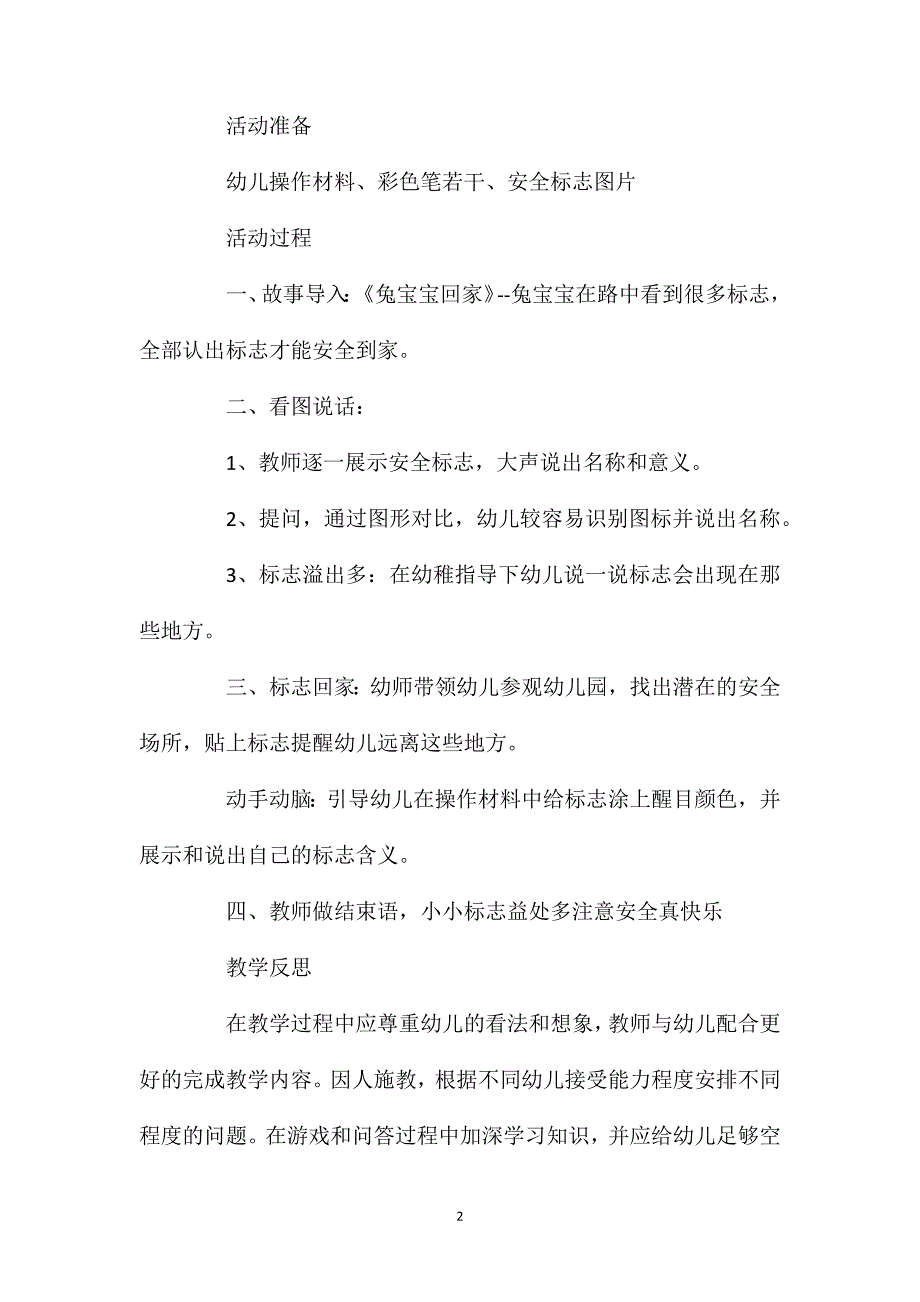 活动准备

幼儿操作材料、彩色笔若干、安全标志图片

活动过程

一、故事导入：《兔宝宝回家》--兔宝宝在路中看到很多标志，全部认出标志才能安全到家。

二、看图说话：

1、教师逐一展示安全标志，大声说出名称和意义。

2、提问，通过图形对比，幼儿较容易识别图标并说出名称。

3、标志溢出多：在幼稚指导下幼儿说一说标志会出现在那些地方。

三、标志回家：幼师带领幼儿参观幼儿园，找出潜在的安全场所，贴上标志提醒幼儿远离这些地方。

动手动脑：引导幼儿在操作材料中给标志涂上醒目颜色，并展示和说出自己的标志含义。

四、教师做结束语，小小标志益处多注意安全真快乐

教学反思

在教学过程中应尊重幼儿的看法和想象，教师与幼儿配合更好的完成教学内容。因人施教，根据不同幼儿接受能力程度安排不同程度的问题。在游戏和问答过程中加深学习知识，并应给幼儿足够空

2